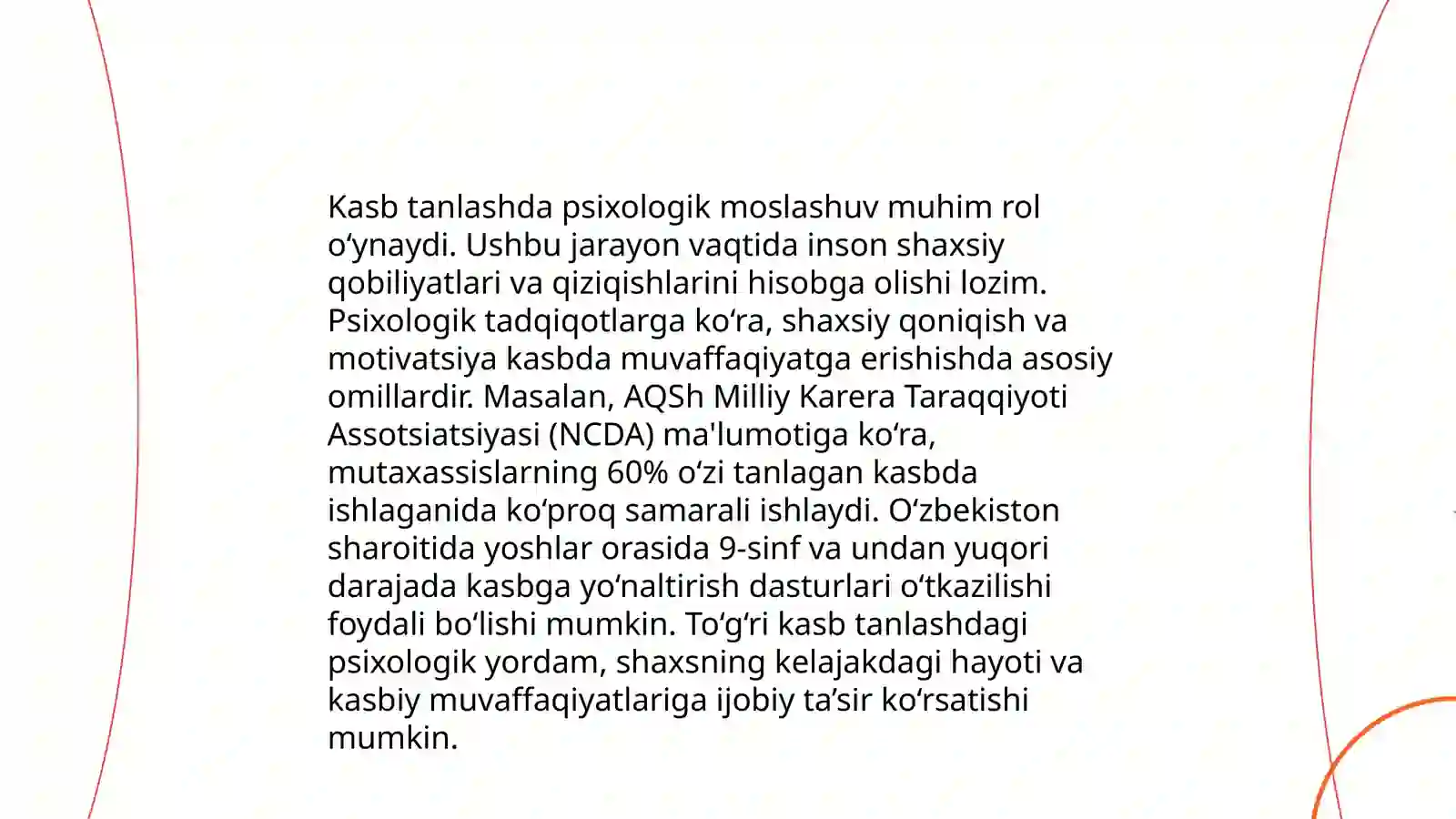 Kasb tanlashda psixologik moslashuv muhim rol o‘ynaydi. Ushbu jarayon vaqtida inson shaxsiy qobiliyatlari va qiziqishlarini hisobga olishi lozim. Psixologik tadqiqotlarga ko‘ra, shaxsiy qoniqish va motivatsiya kasbda muvaffaqiyatga erishishda asosiy omillardir. Masalan, AQSh Milliy Karera Taraqqiyoti Assotsiatsiyasi (NCDA) ma'lumotiga ko‘ra, mutaxassislarning 60% o‘zi tanlagan kasbda ishlaganida ko‘proq samarali ishlaydi. O‘zbekiston sharoitida yoshlar orasida 9-sinf va undan yuqori darajada kasbga yo‘naltirish dasturlari o‘tkazilishi foydali bo‘lishi mumkin. To‘g‘ri kasb tanlashdagi psixologik yordam, shaxsning kelajakdagi hayoti va kasbiy muvaffaqiyatlariga ijobiy ta’sir ko‘rsatishi mumkin.